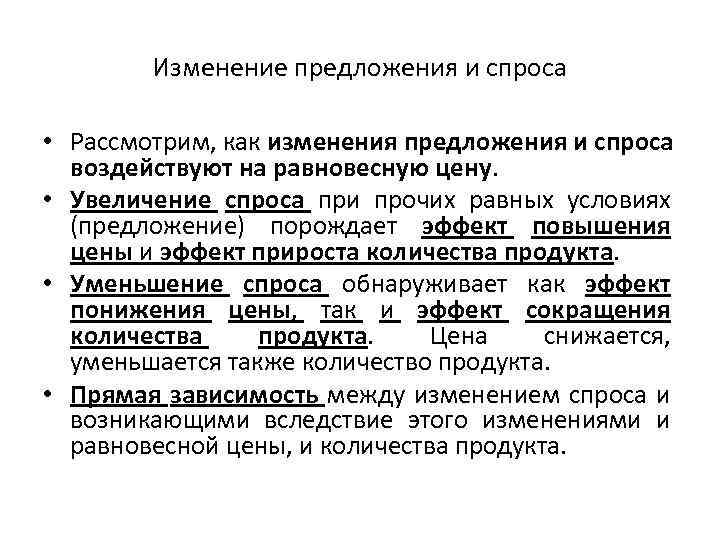 Изменение предложения и спроса

• Рассмотрим, как изменения предложения и спроса воздействуют на равновесную цену.

• Увеличение спроса при прочих равных условиях (предложение) порождает эффект повышения цены и эффект прироста количества продукта.

• Уменьшение спроса обнаруживает как эффект понижения цены, так и эффект сокращения количества продукта. Цена снижается, уменьшается также количество продукта.

• Прямая зависимость между изменением спроса и возникающими вследствие этого изменениями и равновесной цены, и количества продукта.